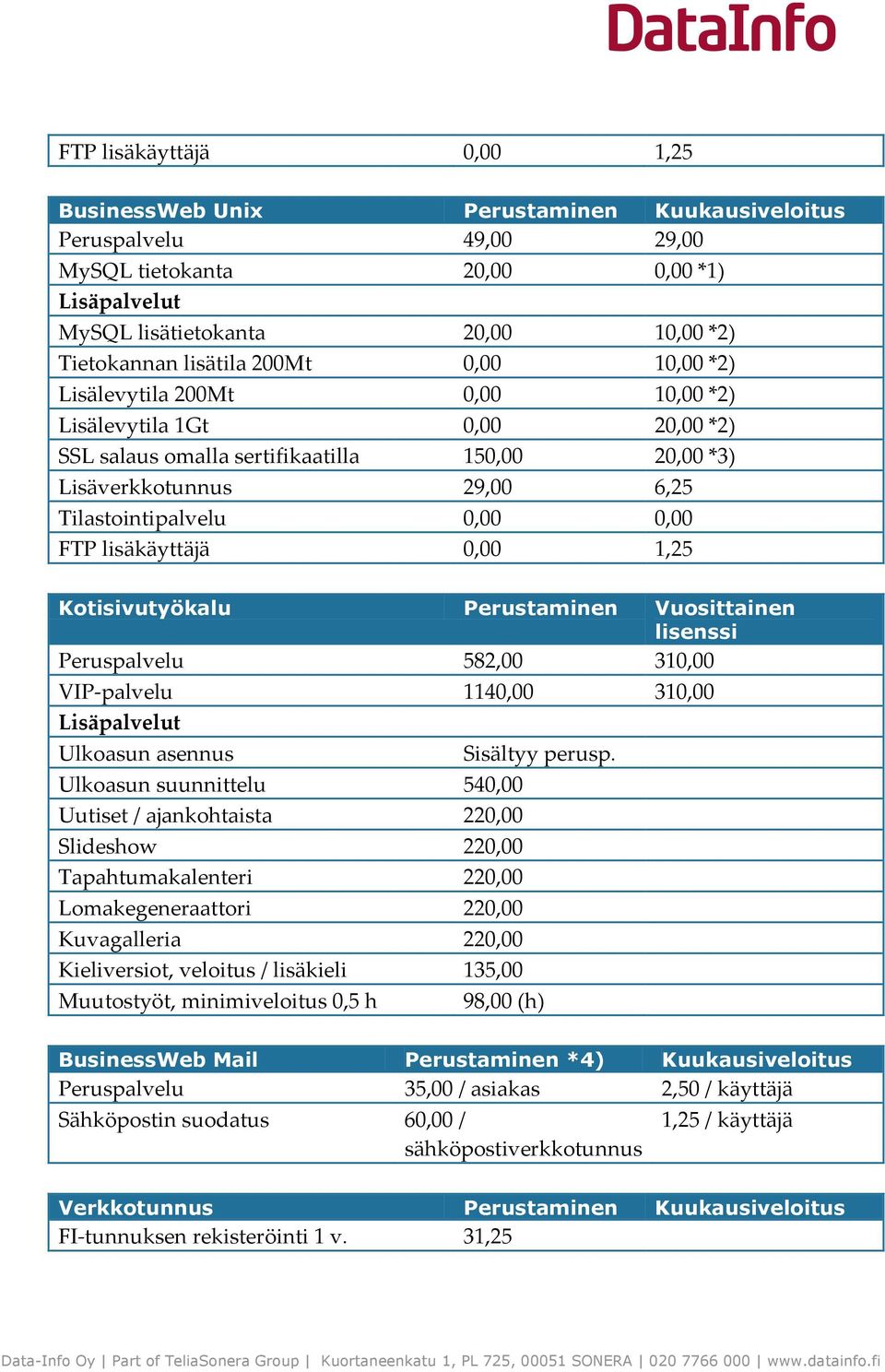 DataInfo

| FTP lisäkäyttäjä | 0,00 | 1,25 |
|---|---|---|

| BusinessWeb Unix | Perustaminen | Kuukausiveloitus |
|---|---|---|
| Peruspalvelu | 49,00 | 29,00 |
| MySQL tietokanta | 20,00 | 0,00 *1) |
| Lisäpalvelut | | |
| MySQL lisätietokanta | 20,00 | 10,00 *2) |
| Tietokannan lisätila 200Mt | 0,00 | 10,00 *2) |
| Lisälevytila 200Mt | 0,00 | 10,00 *2) |
| Lisälevytila 1Gt | 0,00 | 20,00 *2) |
| SSL salaus omalla sertifikaatilla | 150,00 | 20,00 *3) |
| Lisäverkkotunnus | 29,00 | 6,25 |
| Tilastointipalvelu | 0,00 | 0,00 |
| FTP lisäkäyttäjä | 0,00 | 1,25 |

| Kotisivutyökalu | Perustaminen | Vuosittainen lisenssi |
|---|---|---|
| Peruspalvelu | 582,00 | 310,00 |
| VIP-palvelu | 1140,00 | 310,00 |
| Lisäpalvelut | | |
| Ulkoasun asennus | Sisältyy perusp. | |
| Ulkoasun suunnittelu | 540,00 | |
| Uutiset / ajankohtaista | 220,00 | |
| Slideshow | 220,00 | |
| Tapahtumakalenteri | 220,00 | |
| Lomakegeneraattori | 220,00 | |
| Kuvagalleria | 220,00 | |
| Kieliversiot, veloitus / lisäkieli | 135,00 | |
| Muutostyöt, minimiveloitus 0,5 h | 98,00 (h) | |

| BusinessWeb Mail | Perustaminen *4) | Kuukausiveloitus |
|---|---|---|
| Peruspalvelu | 35,00 / asiakas | 2,50 / käyttäjä |
| Sähköpostin suodatus | 60,00 / sähköpostiverkkotunnus | 1,25 / käyttäjä |

| Verkkotunnus | Perustaminen | Kuukausiveloitus |
|---|---|---|
| FI-tunnuksen rekisteröinti 1 v. | 31,25 | |

Data-Info Oy | Part of TeliaSonera Group | Kuortaneenkatu 1, PL 725, 00051 SONERA | 020 7766 000 | www.datainfo.fi